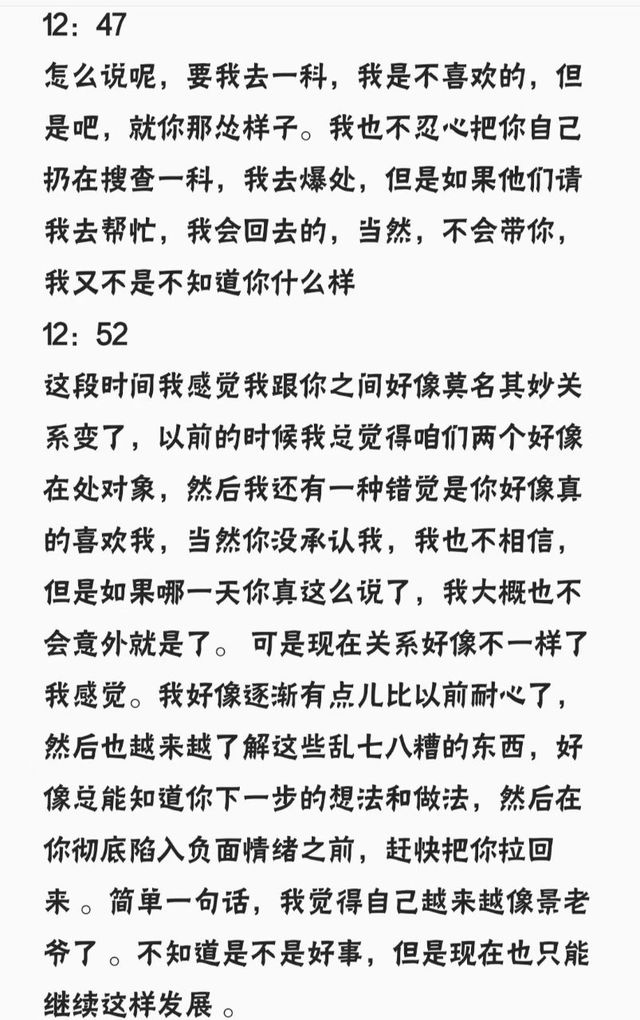 12：47
怎么说呢，要我去一科，我是不喜欢的，但是吧，就你那怂样子。我也不忍心把你自己扔在搜查一科，我去爆处，但是如果他们请我去帮忙，我会回去的，当然，不会带你，我又不是不知道你什么样

12：52
这段时间我感觉我跟你之间好像莫名其妙关系变了，以前的时候我总觉得咱们两个好像在处对象，然后我还有一种错觉是你好像真的喜欢我，当然你没承认我，我也不相信，但是如果哪一天你真这么说了，我大概也不会意外就是了。 可是现在关系好像不一样了我感觉。我好像逐渐有点儿比以前耐心了，然后也越来越了解这些乱七八糟的东西，好像总能知道你下一步的想法和做法，然后在你彻底陷入负面情绪之前，赶快把你拉回来 。简单一句话，我觉得自己越来越像景老爷了 。不知道是不是好事，但是现在也只能继续这样发展 。